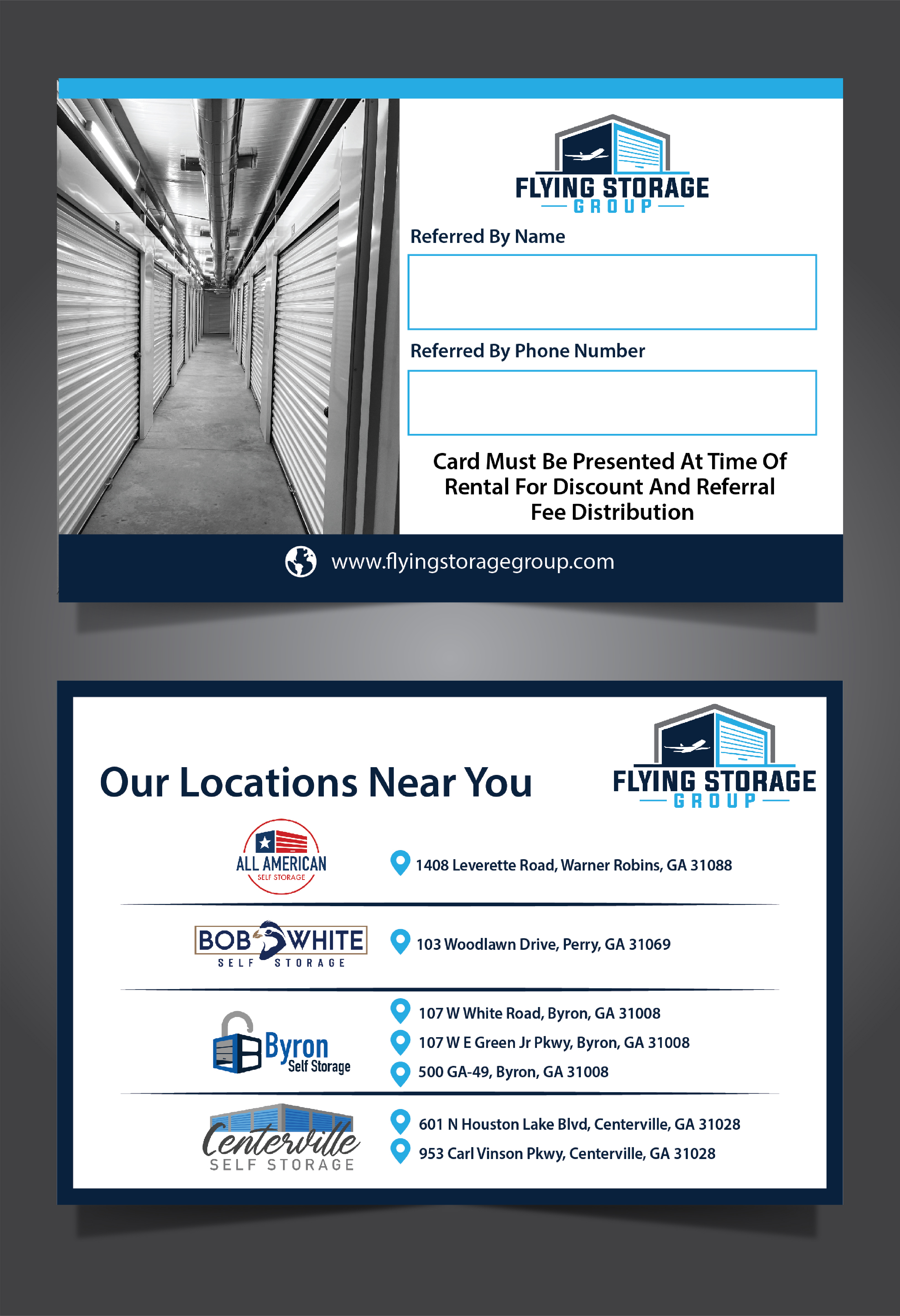 FLYING STORAGE
GROUP

Referred By Name

Referred By Phone Number

Card Must Be Presented At Time Of Rental For Discount And Referral Fee Distribution

www.flyingstoragegroup.com

Our Locations Near You

FLYING STORAGE
GROUP

ALL AMERICAN
SELF STORAGE

1408 Leverette Road, Warner Robins, GA 31088

BOB WHITE
SELF STORAGE

103 Woodlawn Drive, Perry, GA 31069

Byron
Self Storage

107 W White Road, Byron, GA 31008

107 W E Green Jr Pkwy, Byron, GA 31008

500 GA-49, Byron, GA 31008

Centerville
SELF STORAGE

601 N Houston Lake Blvd, Centerville, GA 31028

953 Carl Vinson Pkwy, Centerville, GA 31028